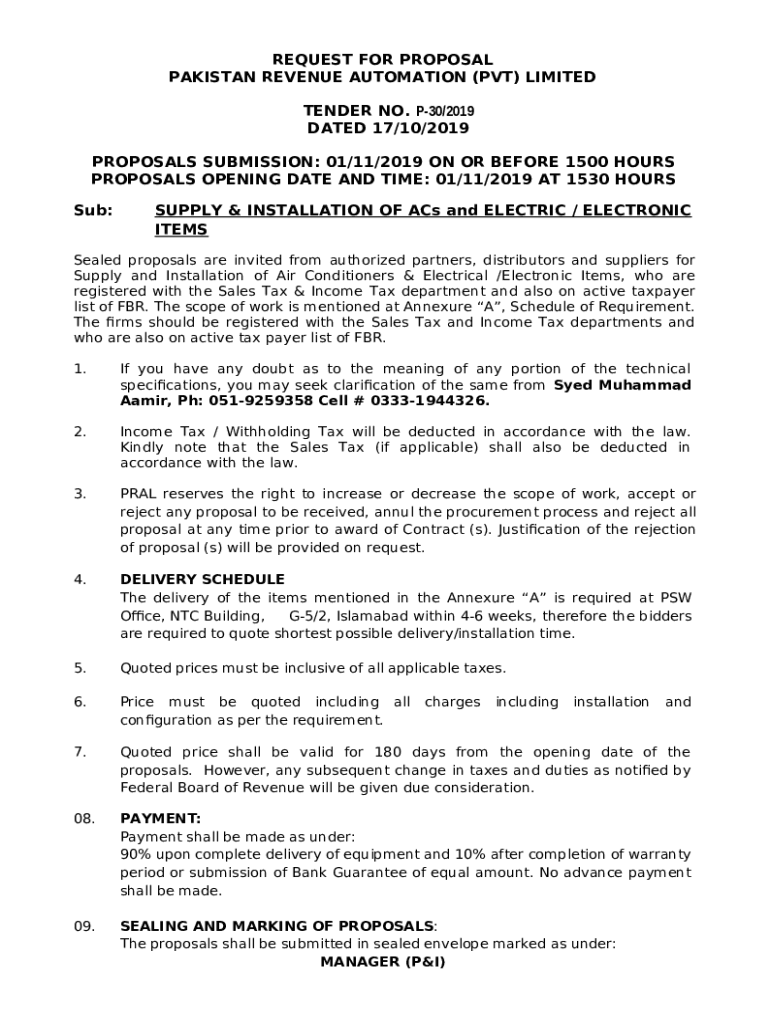 REQUEST FOR PROPOSAL
PAKISTAN REVENUE AUTOMATION (PVT) LIMITED

TENDER NO. P-30/2019
DATED 17/10/2019

PROPOSALS SUBMISSION: 01/11/2019 ON OR BEFORE 1500 HOURS
PROPOSALS OPENING DATE AND TIME: 01/11/2019 AT 1530 HOURS

Sub: SUPPLY & INSTALLATION OF ACs and ELECTRIC / ELECTRONIC ITEMS

Sealed proposals are invited from authorized partners, distributors and suppliers for Supply and Installation of Air Conditioners & Electrical /Electronic Items, who are registered with the Sales Tax & Income Tax department and also on active taxpayer list of FBR. The scope of work is mentioned at Annexure "A", Schedule of Requirement. The firms should be registered with the Sales Tax and Income Tax departments and who are also on active tax payer list of FBR.

1. If you have any doubt as to the meaning of any portion of the technical specifications, you may seek clarification of the same from Syed Muhammad Aamir, Ph: 051-9259358 Cell # 0333-1944326.

2. Income Tax / Withholding Tax will be deducted in accordance with the law. Kindly note that the Sales Tax (if applicable) shall also be deducted in accordance with the law.

3. PRAL reserves the right to increase or decrease the scope of work, accept or reject any proposal to be received, annul the procurement process and reject all proposal at any time prior to award of Contract (s). Justification of the rejection of proposal (s) will be provided on request.

4. DELIVERY SCHEDULE
The delivery of the items mentioned in the Annexure "A" is required at PSW Office, NTC Building, G-5/2, Islamabad within 4-6 weeks, therefore the bidders are required to quote shortest possible delivery/installation time.

5. Quoted prices must be inclusive of all applicable taxes.

6. Price must be quoted including all charges including installation and configuration as per the requirement.

7. Quoted price shall be valid for 180 days from the opening date of the proposals. However, any subsequent change in taxes and duties as notified by Federal Board of Revenue will be given due consideration.

08. PAYMENT:
Payment shall be made as under:
90% upon complete delivery of equipment and 10% after completion of warranty period or submission of Bank Guarantee of equal amount. No advance payment shall be made.

09. SEALING AND MARKING OF PROPOSALS:
The proposals shall be submitted in sealed envelope marked as under:
MANAGER (P&I)